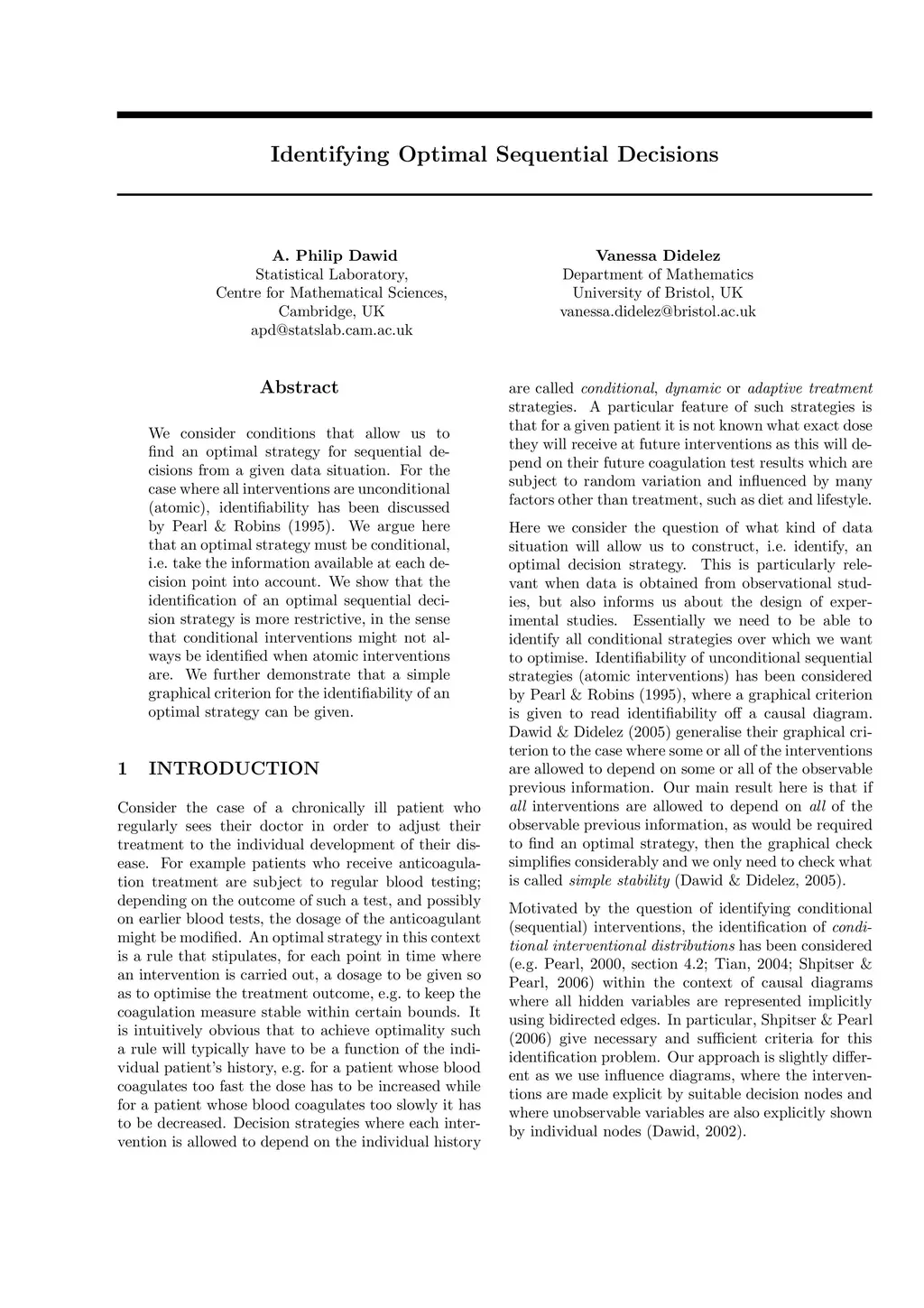 Identifying Optimal Sequential Decisions

A. Philip Dawid
Statistical Laboratory,
Centre for Mathematical Sciences,
Cambridge, UK
apd@statslab.cam.ac.uk

Vanessa Didelez
Department of Mathematics
University of Bristol, UK
vanessa.didelez@bristol.ac.uk

Abstract

We consider conditions that allow us to find an optimal strategy for sequential decisions from a given data situation. For the case where all interventions are unconditional (atomic), identifiability has been discussed by Pearl & Robins (1995). We argue here that an optimal strategy must be conditional, i.e. take the information available at each decision point into account. We show that the identification of an optimal sequential decision strategy is more restrictive, in the sense that conditional interventions might not always be identified when atomic interventions are. We further demonstrate that a simple graphical criterion for the identifiability of an optimal strategy can be given.

1 INTRODUCTION

Consider the case of a chronically ill patient who regularly sees their doctor in order to adjust their treatment to the individual development of their disease. For example patients who receive anticoagulation treatment are subject to regular blood testing; depending on the outcome of such a test, and possibly on earlier blood tests, the dosage of the anticoagulant might be modified. An optimal strategy in this context is a rule that stipulates, for each point in time where an intervention is carried out, a dosage to be given so as to optimise the treatment outcome, e.g. to keep the coagulation measure stable within certain bounds. It is intuitively obvious that to achieve optimality such a rule will typically have to be a function of the individual patient's history, e.g. for a patient whose blood coagulates too fast the dose has to be increased while for a patient whose blood coagulates too slowly it has to be decreased. Decision strategies where each intervention is allowed to depend on the individual history are called conditional, dynamic or adaptive treatment strategies. A particular feature of such strategies is that for a given patient it is not known what exact dose they will receive at future interventions as this will depend on their future coagulation test results which are subject to random variation and influenced by many factors other than treatment, such as diet and lifestyle.

Here we consider the question of what kind of data situation will allow us to construct, i.e. identify, an optimal decision strategy. This is particularly relevant when data is obtained from observational studies, but also informs us about the design of experimental studies. Essentially we need to be able to identify all conditional strategies over which we want to optimise. Identifiability of unconditional sequential strategies (atomic interventions) has been considered by Pearl & Robins (1995), where a graphical criterion is given to read identifiability off a causal diagram. Dawid & Didelez (2005) generalise their graphical criterion to the case where some or all of the interventions are allowed to depend on some or all of the observable previous information. Our main result here is that if all interventions are allowed to depend on all of the observable previous information, as would be required to find an optimal strategy, then the graphical check simplifies considerably and we only need to check what is called simple stability (Dawid & Didelez, 2005).

Motivated by the question of identifying conditional (sequential) interventions, the identification of conditional interventional distributions has been considered (e.g. Pearl, 2000, section 4.2; Tian, 2004; Shpitser & Pearl, 2006) within the context of causal diagrams where all hidden variables are represented implicitly using bidirected edges. In particular, Shpitser & Pearl (2006) give necessary and sufficient criteria for this identification problem. Our approach is slightly different as we use influence diagrams, where the interventions are made explicit by suitable decision nodes and where unobservable variables are also explicitly shown by individual nodes (Dawid, 2002).